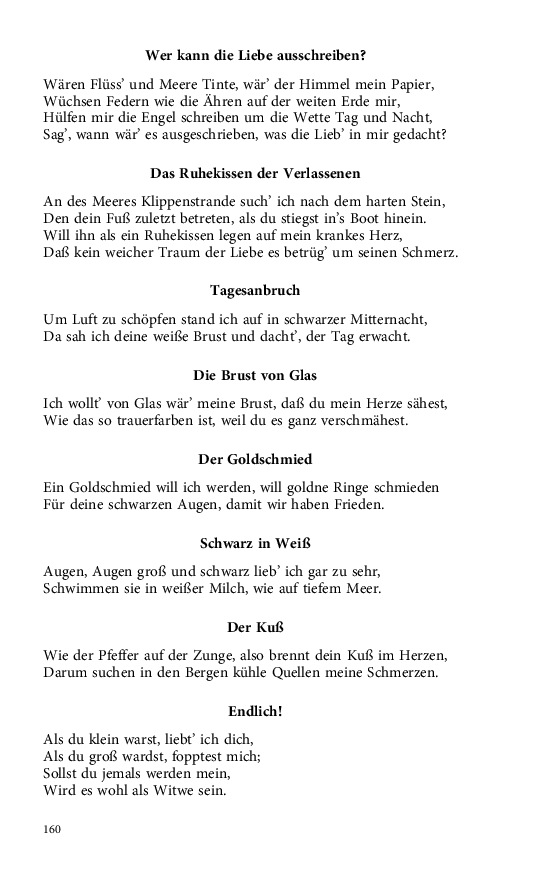 Wer kann die Liebe ausschreiben?

Wären Flüss' und Meere Tinte, wär' der Himmel mein Papier,
Wüchsen Federn wie die Ähren auf der weiten Erde mir,
Hülfen mir die Engel schreiben um die Wette Tag und Nacht,
Sag', wann wär' es ausgeschrieben, was die Lieb' in mir gedacht?

Das Ruhekissen der Verlassenen

An des Meeres Klippenstrande such' ich nach dem harten Stein,
Den dein Fuß zuletzt betreten, als du stiegst in's Boot hinein.
Will ihn als ein Ruhekissen legen auf mein krankes Herz,
Daß kein weicher Traum der Liebe es betrüg' um seinen Schmerz.

Tagesanbruch

Um Luft zu schöpfen stand ich auf in schwarzer Mitternacht,
Da sah ich deine weiße Brust und dacht', der Tag erwacht.

Die Brust von Glas

Ich wollt' von Glas wär' meine Brust, daß du mein Herze sähest,
Wie das so trauerfarben ist, weil du es ganz verschmähest.

Der Goldschmied

Ein Goldschmied will ich werden, will goldne Ringe schmieden
Für deine schwarzen Augen, damit wir haben Frieden.

Schwarz in Weiß

Augen, Augen groß und schwarz lieb' ich gar zu sehr,
Schwimmen sie in weißer Milch, wie auf tiefem Meer.

Der Kuß

Wie der Pfeffer auf der Zunge, also brennt dein Kuß im Herzen,
Darum suchen in den Bergen kühle Quellen meine Schmerzen.

Endlich!

Als du klein warst, liebt' ich dich,
Als du groß wardst, fopptest mich;
Sollst du jemals werden mein,
Wird es wohl als Witwe sein.

160